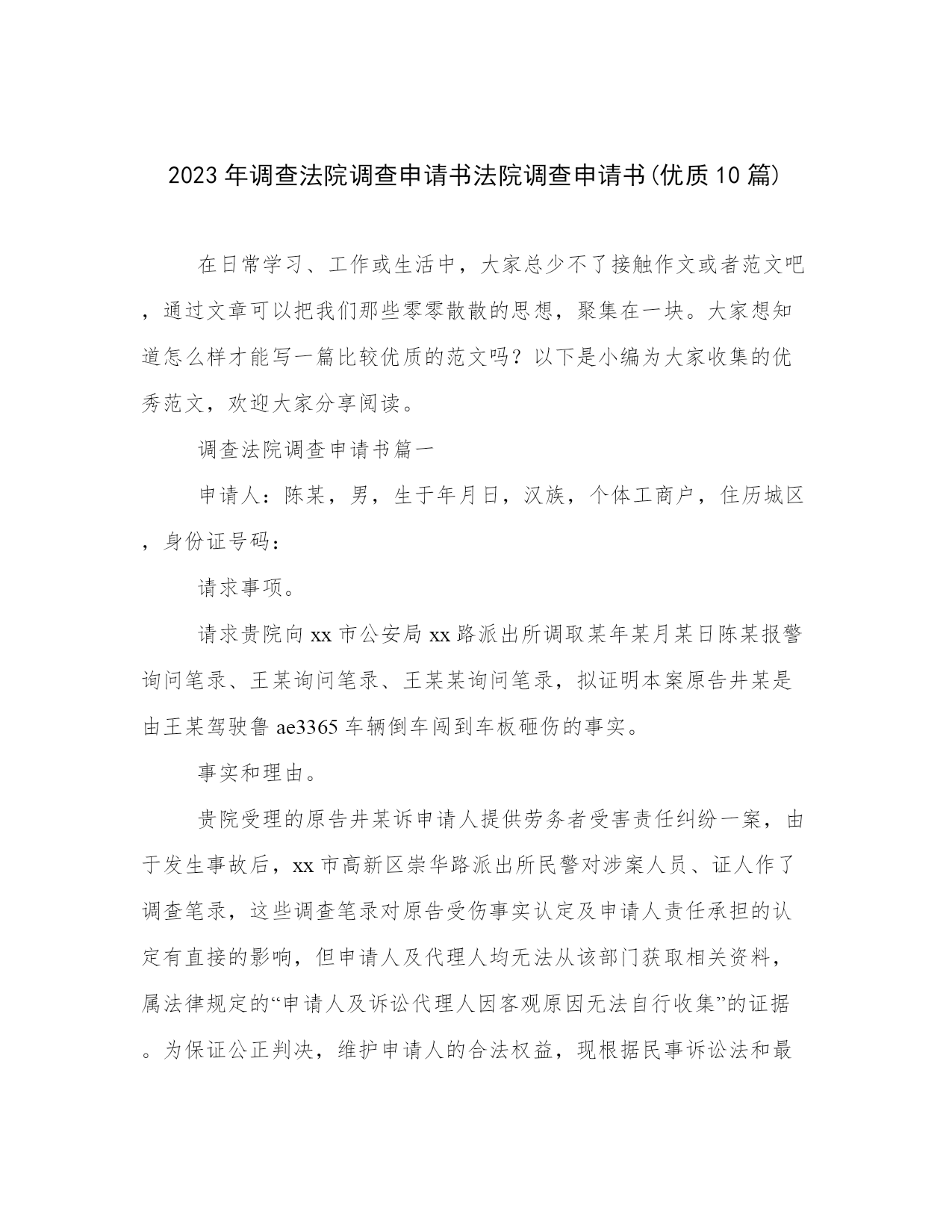 2023年调查法院调查申请书法院调查申请书(优质10篇)

在日常学习、工作或生活中，大家总少不了接触作文或者范文吧，通过文章可以把我们那些零零散散的思想，聚集在一块。大家想知道怎么样才能写一篇比较优质的范文吗？以下是小编为大家收集的优秀范文，欢迎大家分享阅读。

调查法院调查申请书篇一

申请人：陈某，男，生于年月日，汉族，个体工商户，住历城区，身份证号码：

请求事项。

请求贵院向xx市公安局xx路派出所调取某年某月某日陈某报警询问笔录、王某询问笔录、王某某询问笔录，拟证明本案原告井某是由王某驾驶鲁ae3365车辆倒车闯到车板砸伤的事实。

事实和理由。

贵院受理的原告井某诉申请人提供劳务者受害责任纠纷一案，由于发生事故后，xx市高新区崇华路派出所民警对涉案人员、证人作了调查笔录，这些调查笔录对原告受伤事实认定及申请人责任承担的认定有直接的影响，但申请人及代理人均无法从该部门获取相关资料，属法律规定的“申请人及诉讼代理人因客观原因无法自行收集”的证据。为保证公正判决，维护申请人的合法权益，现根据民事诉讼法和最